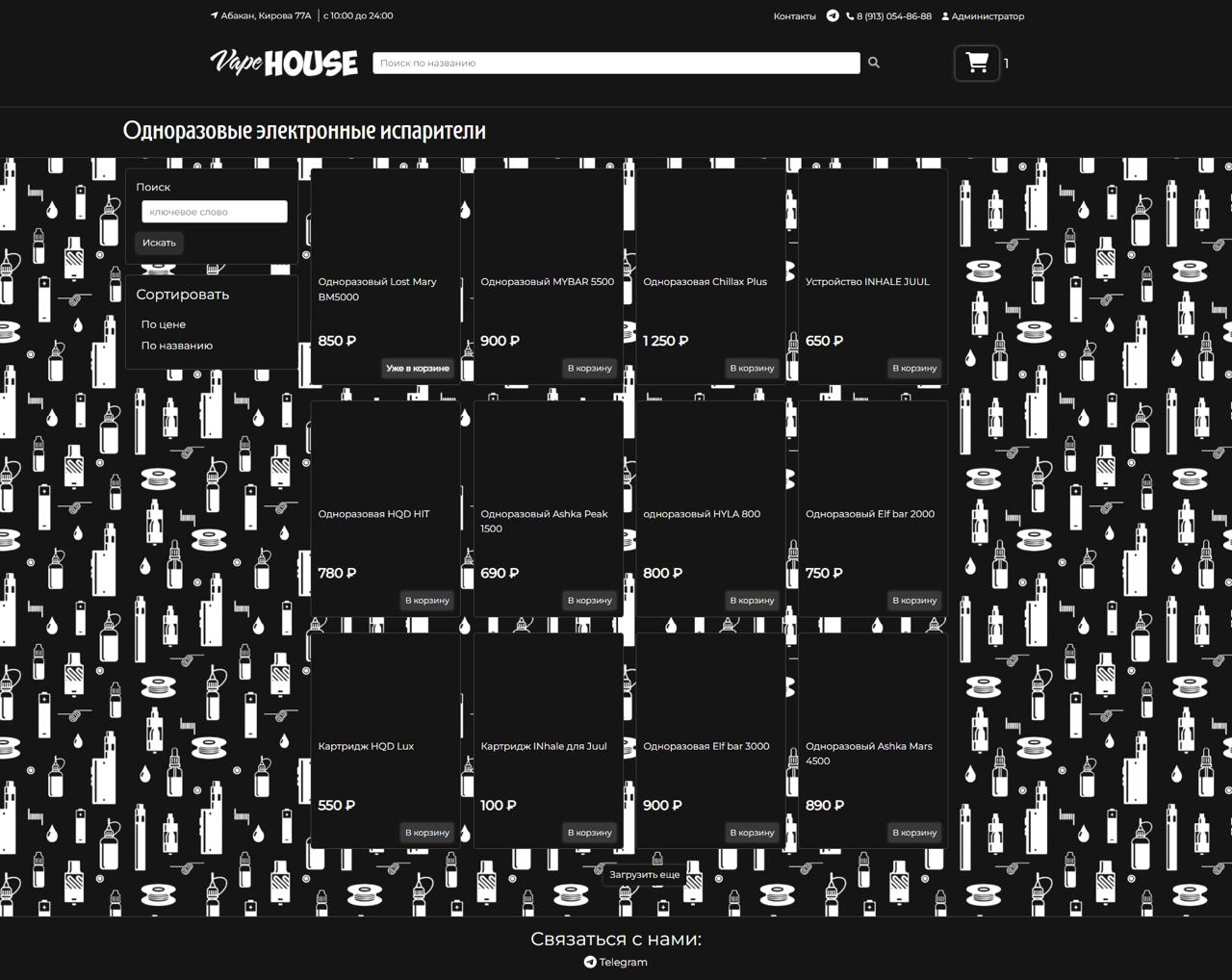 Абакан, Кирова 77А | с 10:00 до 24:00

Контакты 8 (913) 054-86-88 Администратор

Vape HOUSE

Поиск по названию

1

Одноразовые электронные испарители

Поиск

ключевое слово

Искать

Сортировать

По цене

По названию

Одноразовый Lost Mary BM5000

850 ₽

Уже в корзине

Одноразовый MYBAR 5500

900 ₽

В корзину

Одноразовая Chillax Plus

1 250 ₽

В корзину

Устройство INHALE JUUL

650 ₽

В корзину

Одноразовая HQD HIT

780 ₽

В корзину

Одноразовый Ashka Peak 1500

690 ₽

В корзину

одноразовый HYLA 800

800 ₽

В корзину

Одноразовый Elf bar 2000

750 ₽

В корзину

Картридж HQD Lux

550 ₽

В корзину

Картридж INhale для Juul

100 ₽

В корзину

Одноразовая Elf bar 3000

900 ₽

В корзину

Одноразовый Ashka Mars 4500

890 ₽

В корзину

Загрузить еще

Связаться с нами:

Telegram